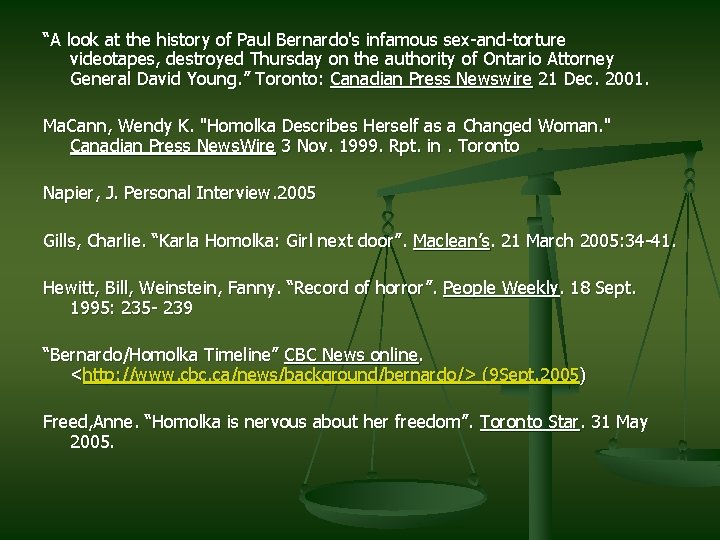 “A look at the history of Paul Bernardo's infamous sex-and-torture videotapes, destroyed Thursday on the authority of Ontario Attorney General David Young.” Toronto: Canadian Press Newswire 21 Dec. 2001.

MaCann, Wendy K. "Homolka Describes Herself as a Changed Woman." Canadian Press NewsWire 3 Nov. 1999. Rpt. in . Toronto

Napier, J. Personal Interview.2005

Gills, Charlie. “Karla Homolka: Girl next door”. Maclean’s. 21 March 2005:34-41.

Hewitt, Bill, Weinstein, Fanny. “Record of horror”. People Weekly. 18 Sept. 1995: 235- 239

“Bernardo/Homolka Timeline” CBC News online. <http://www.cbc.ca/news/background/bernardo/> (9Sept.2005)

Freed,Anne. “Homolka is nervous about her freedom”. Toronto Star. 31 May 2005.